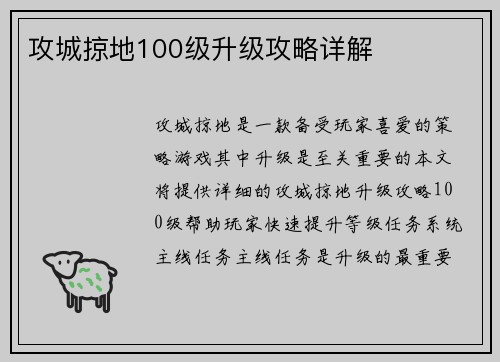 攻城掠地100级升级攻略详解

攻城掠地是一款备受玩家喜爱的策略游戏其中升级是至关重要的本文将提供详细的攻城掠地升级攻略100级帮助玩家快速提升等级任务系统主线任务主线任务是升级的最重要